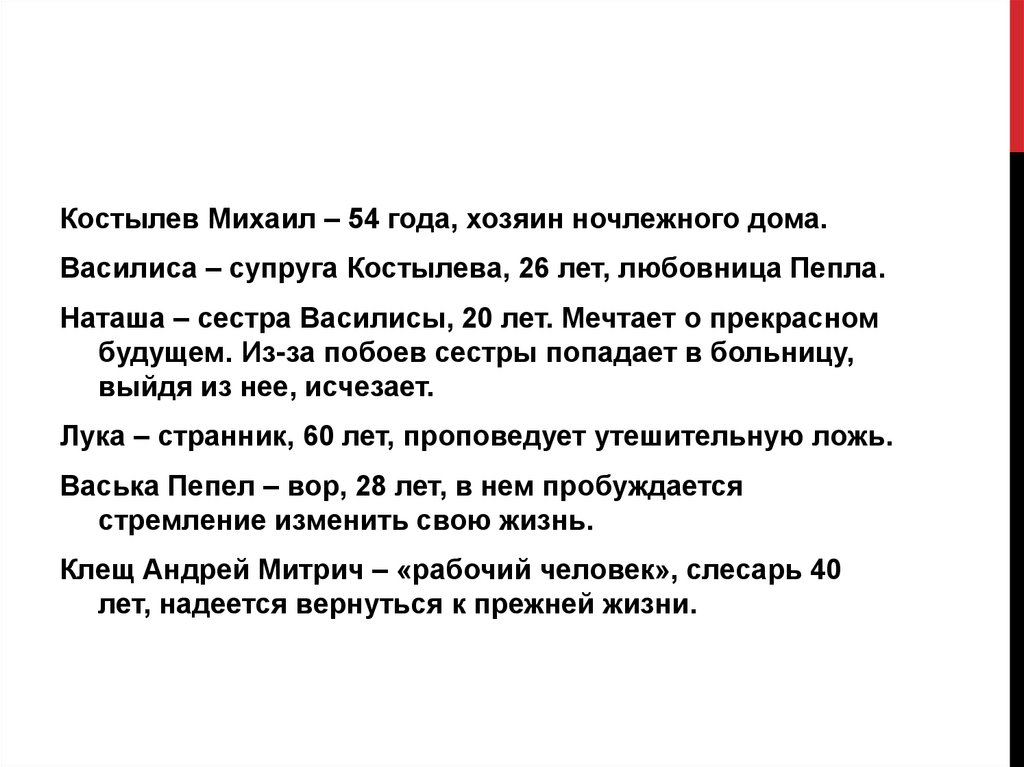 Костылев Михаил – 54 года, хозяин ночлежного дома.

Василиса – супруга Костылева, 26 лет, любовница Пепла.

Наташа – сестра Василисы, 20 лет. Мечтает о прекрасном будущем. Из-за побоев сестры попадает в больницу, выйдя из нее, исчезает.

Лука – странник, 60 лет, проповедует утешительную ложь.

Васька Пепел – вор, 28 лет, в нем пробуждается стремление изменить свою жизнь.

Клещ Андрей Митрич – «рабочий человек», слесарь 40 лет, надеется вернуться к прежней жизни.